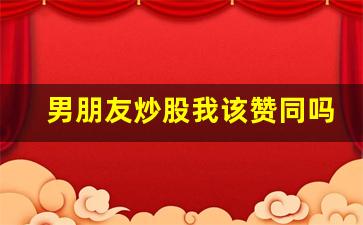 男朋友炒股我该赞同吗